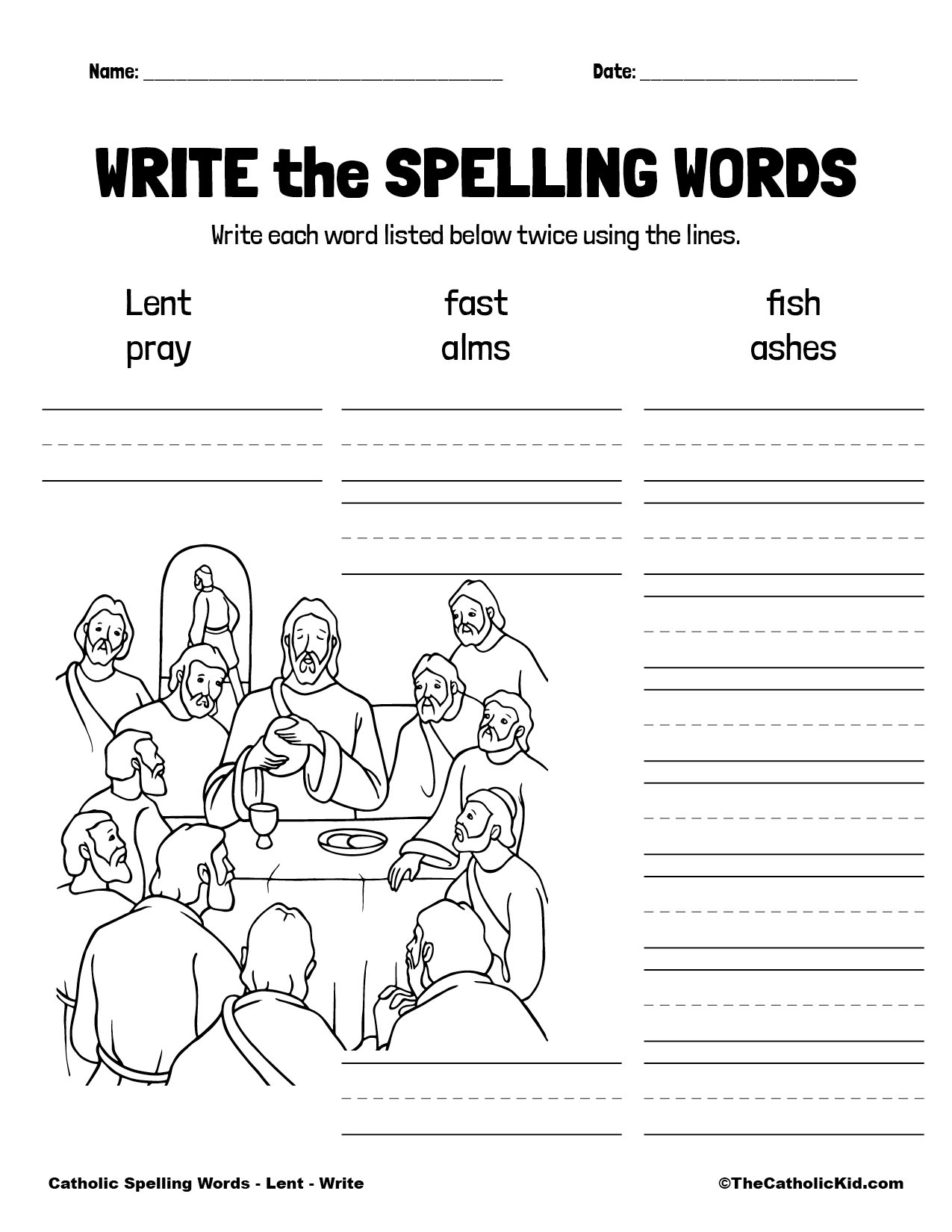 Name: ____ Date: ____

WRITE the SPELLING WORDS

Write each word listed below twice using the lines.

Lent
pray

fast
alms

fish
ashes

Catholic Spelling Words - Lent - Write ©TheCatholicKid.com